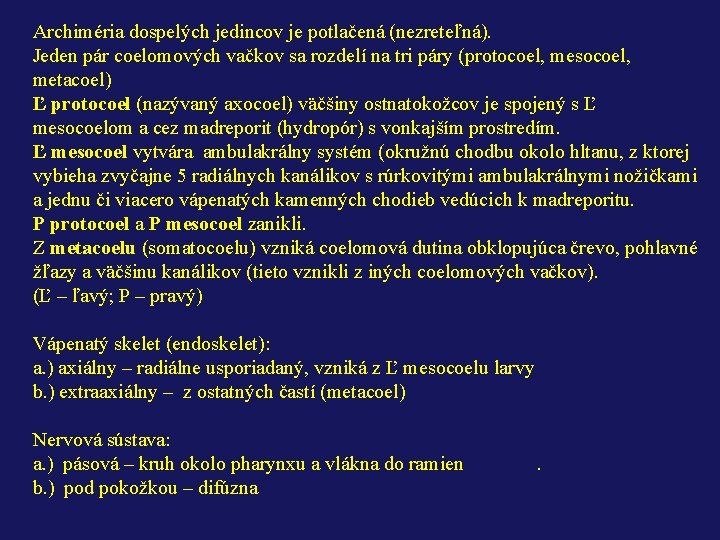 Archiméria dospelých jedincov je potlačená (nezreteľná).
Jeden pár coelomových vačkov sa rozdelí na tri páry (protocoel, mesocoel, metacoel)
Ľ protocoel (nazývaný axocoel) väčšiny ostnatokožcov je spojený s Ľ mesocoelom a cez madreporit (hydropór) s vonkajším prostredím.
Ľ mesocoel vytvára ambulakrálny systém (okružnú chodbu okolo hltanu, z ktorej vybieha zvyčajne 5 radiálnych kanálikov s rúrkovitými ambulakrálnymi nožičkami a jednu či viacero vápenatých kamenných chodieb vedúcich k madreporitu.
P protocoel a P mesocoel zanikli.
Z metacoelu (somatocoelu) vzniká coelomová dutina obklopujúca črevo, pohlavné žľazy a väčšinu kanálikov (tieto vznikli z iných coelomových vačkov).
(Ľ – ľavý; P – pravý)

Vápenatý skelet (endoskelet):
a.) axiálny – radiálne usporiadaný, vzniká z Ľ mesocoelu larvy
b.) extraaxiálny – z ostatných častí (metacoel)

Nervová sústava:
a.) pásová – kruh okolo pharynxu a vlákna do ramien .
b.) pod pokožkou – difúzna